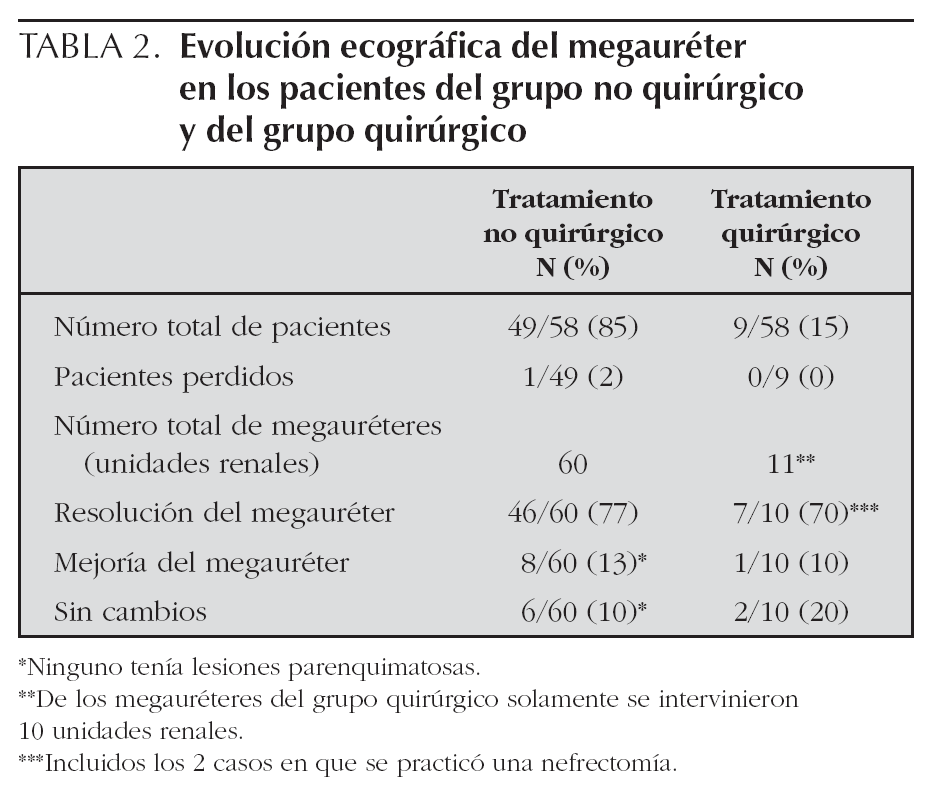 TABLA 2. Evolución ecográfica del megauréter en los pacientes del grupo no quirúrgico y del grupo quirúrgico

|  | Tratamiento no quirúrgico N (%) | Tratamiento quirúrgico N (%) |
|---|---|---|
| Número total de pacientes | 49/58 (85) | 9/58 (15) |
| Pacientes perdidos | 1/49 (2) | 0/9 (0) |
| Número total de megauréteres (unidades renales) | 60 | 11** |
| Resolución del megauréter | 46/60 (77) | 7/10 (70)*** |
| Mejoría del megauréter | 8/60 (13)* | 1/10 (10) |
| Sin cambios | 6/60 (10)* | 2/10 (20) |

*Ninguno tenía lesiones parenquimatosas.

**De los megauréteres del grupo quirúrgico solamente se intervinieron 10 unidades renales.

***Incluidos los 2 casos en que se practicó una nefrectomía.